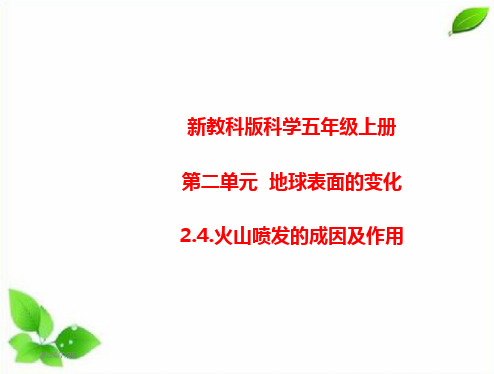 新教科版科学五年级上册

第二单元 地球表面的变化

2.4.火山喷发的成因及作用